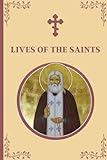 LIVES OF THE SAINTS